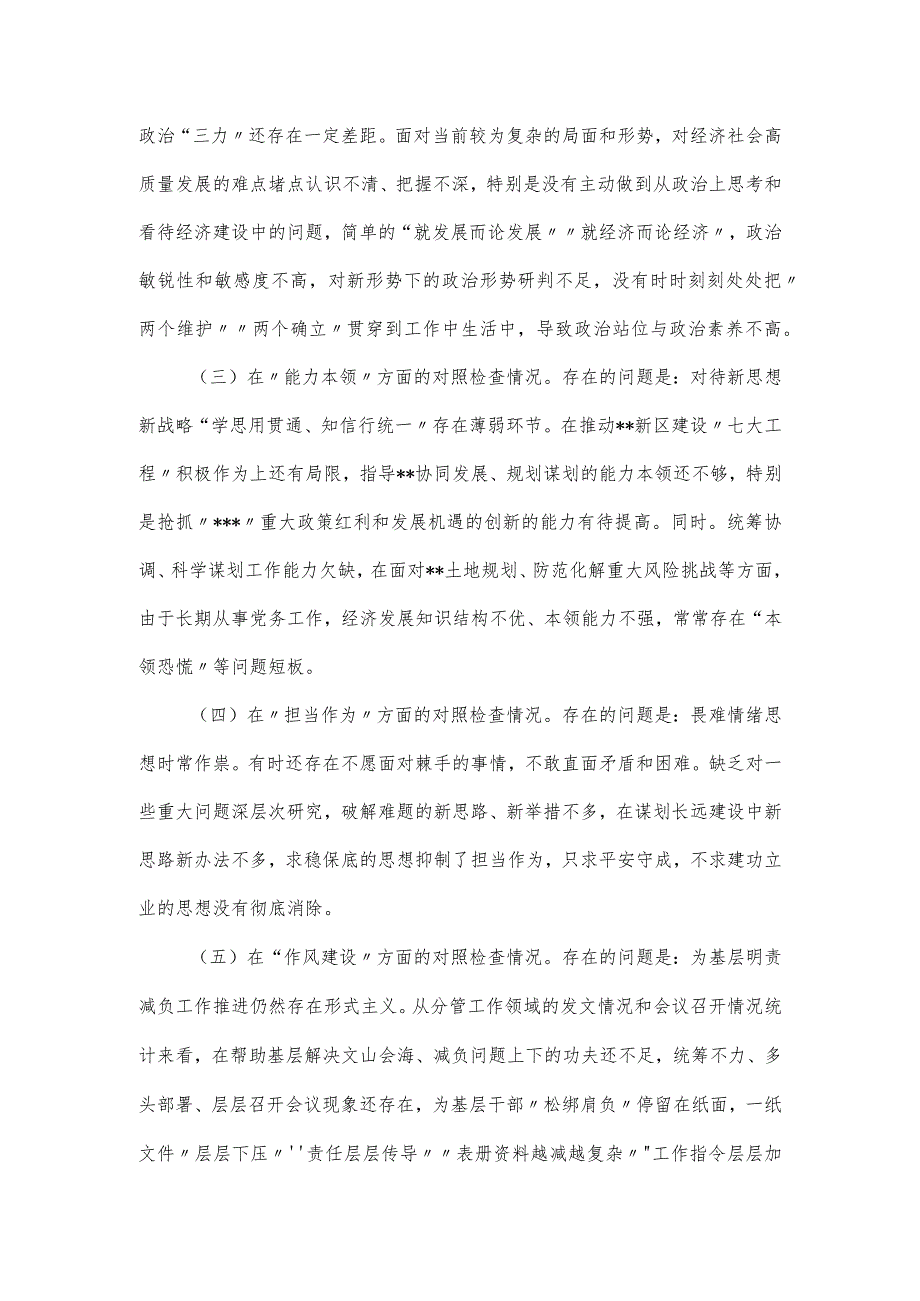 政治“三力〃还存在一定差距。面对当前较为复杂的局面和形势，对经济社会高质量发展的难点堵点认识不清、把握不深，特别是没有主动做到从政治上思考和看待经济建设中的问题，简单的“就发展而论发展〃〃就经济而论经济〃，政治敏锐性和敏感度不高，对新形势下的政治形势研判不足，没有时时刻刻处处把〃两个维护〃〃两个确立〃贯穿到工作中生活中，导致政治站位与政治素养不高。

（三）在〃能力本领〃方面的对照检查情况。存在的问题是：对待新思想新战略“学思用贯通、知信行统一〃存在薄弱环节。在推动**新区建设〃七大工程〃积极作为上还有局限，指导**协同发展、规划谋划的能力本领还不够，特别是抢抓〃***〃重大政策红利和发展机遇的创新的能力有待提高。同时。统筹协调、科学谋划工作能力欠缺，在面对**土地规划、防范化解重大风险挑战等方面，由于长期从事党务工作，经济发展知识结构不优、本领能力不强，常常存在“本领恐慌〃等问题短板。

（四）在〃担当作为〃方面的对照检查情况。存在的问题是：畏难情绪思想时常作祟。有时还存在不愿面对棘手的事情，不敢直面矛盾和困难。缺乏对一些重大问题深层次研究，破解难题的新思路、新举措不多，在谋划长远建设中新思路新办法不多，求稳保底的思想抑制了担当作为，只求平安守成，不求建功立业的思想没有彻底消除。

（五）在“作风建设〃方面的对照检查情况。存在的问题是：为基层明责减负工作推进仍然存在形式主义。从分管工作领域的发文情况和会议召开情况统计来看，在帮助基层解决文山会海、减负问题上下的功夫还不足，统筹不力、多头部署、层层召开会议现象还存在，为基层干部〃松绑肩负〃停留在纸面，一纸文件〃层层下压〃''责任层层传导〃〃表册资料越减越复杂〃"工作指令层层加